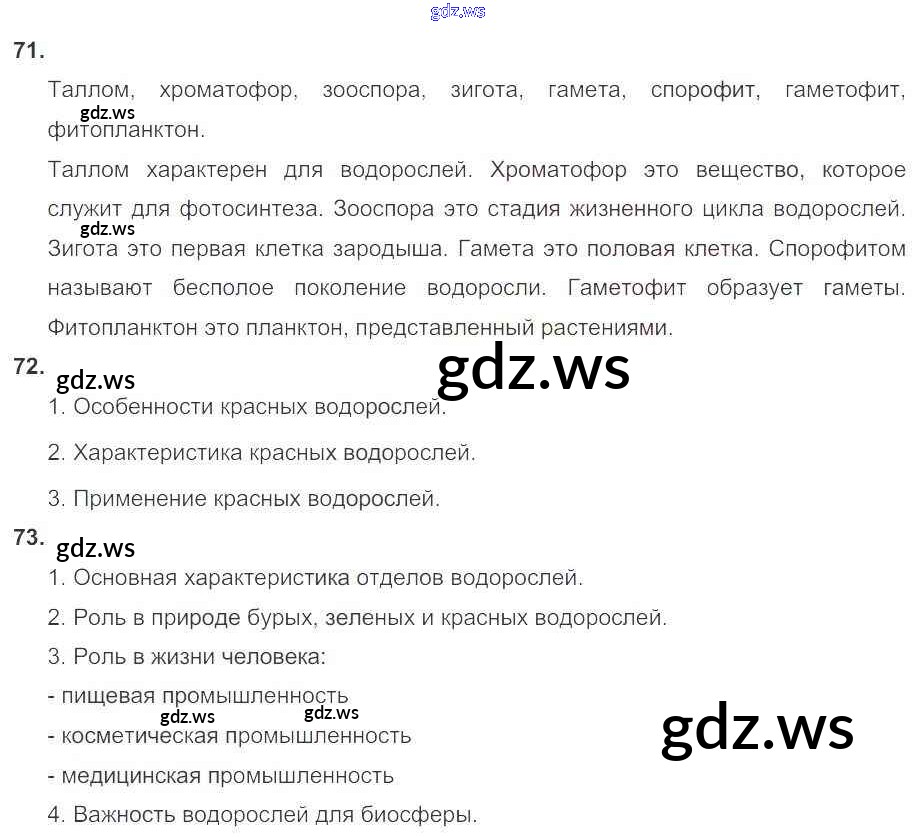 71.

Таллом, хроматофор, зооспора, зигота, гамета, спорофит, гаметофит, фитопланктон.

Таллом характерен для водорослей. Хроматофор это вещество, которое служит для фотосинтеза. Зооспора это стадия жизненного цикла водорослей. Зигота это первая клетка зародыша. Гамета это половая клетка. Спорофитом называют бесполое поколение водоросли. Гаметофит образует гаметы. Фитопланктон это планктон, представленный растениями.

72.

1. Особенности красных водорослей.

2. Характеристика красных водорослей.

3. Применение красных водорослей.

73.

1. Основная характеристика отделов водорослей.

2. Роль в природе бурых, зеленых и красных водорослей.

3. Роль в жизни человека:

- пищевая промышленность

- косметическая промышленность

- медицинская промышленность

4. Важность водорослей для биосферы.

gdz.ws